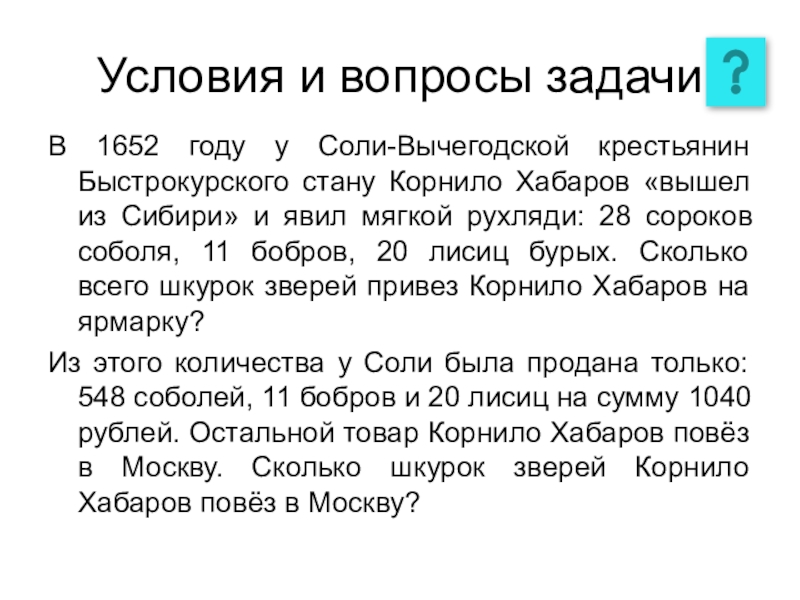 Условия и вопросы задачи ?

В 1652 году у Соли-Вычегодской крестьянин Быстрокурского стану Корнило Хабаров «вышел из Сибири» и явил мягкой рухляди: 28 сороков соболя, 11 бобров, 20 лисиц бурых. Сколько всего шкурок зверей привез Корнило Хабаров на ярмарку?

Из этого количества у Соли была продана только: 548 соболей, 11 бобров и 20 лисиц на сумму 1040 рублей. Остальной товар Корнило Хабаров повёз в Москву. Сколько шкурок зверей Корнило Хабаров повёз в Москву?